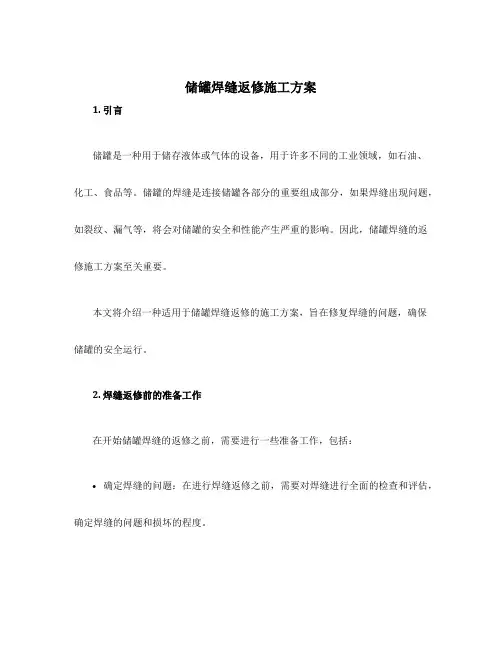 储罐焊缝返修施工方案

1. 引言

储罐是一种用于储存液体或气体的设备，用于许多不同的工业领域，如石油、化工、食品等。储罐的焊缝是连接储罐各部分的重要组成部分，如果焊缝出现问题，如裂纹、漏气等，将会对储罐的安全和性能产生严重的影响。因此，储罐焊缝的返修施工方案至关重要。

本文将介绍一种适用于储罐焊缝返修的施工方案，旨在修复焊缝的问题，确保储罐的安全运行。

2. 焊缝返修前的准备工作

在开始储罐焊缝的返修之前，需要进行一些准备工作，包括：

• 确定焊缝的问题：在进行焊缝返修之前，需要对焊缝进行全面的检查和评估，确定焊缝的问题和损坏的程度。